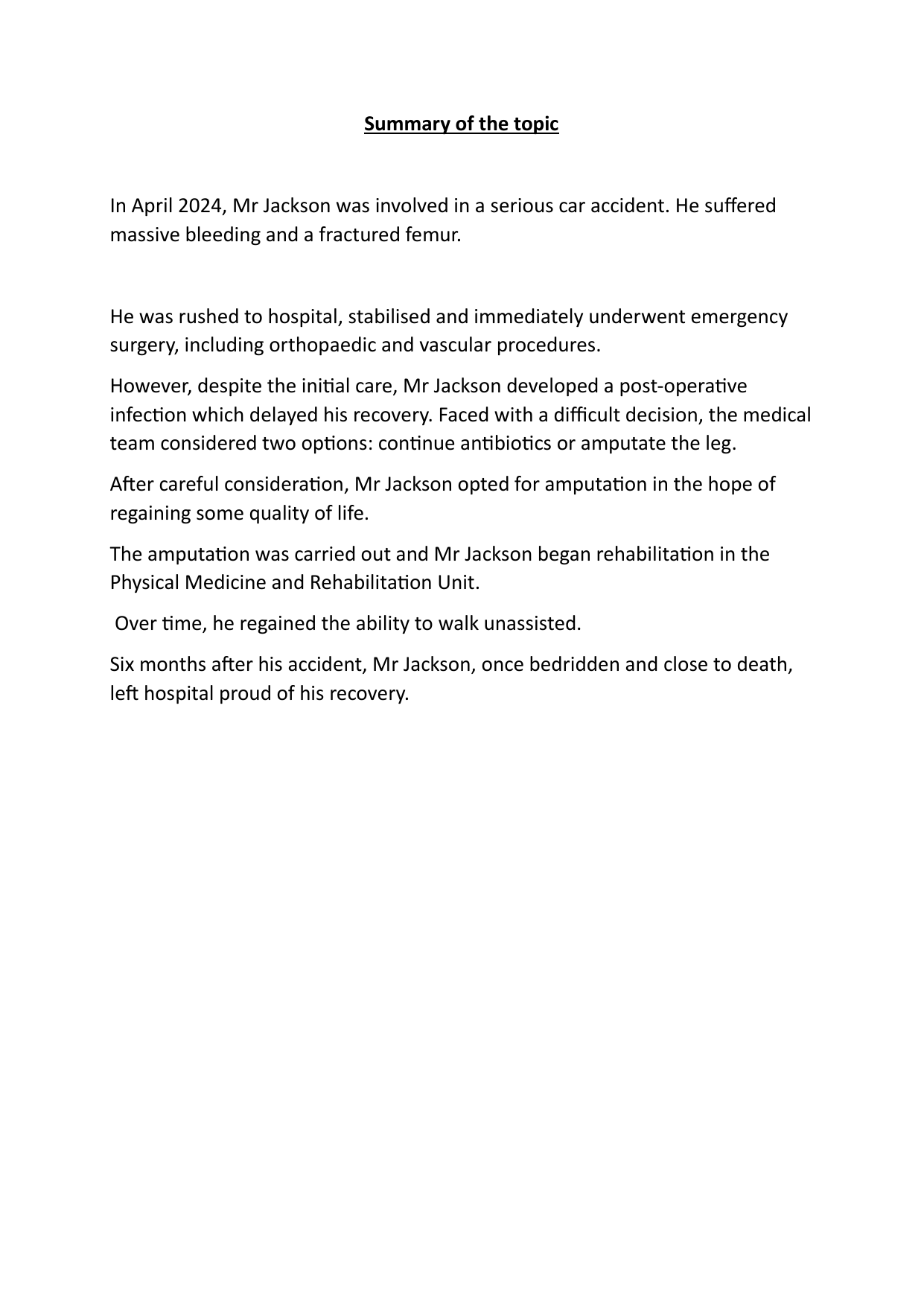 Summary of the topic

In April 2024, Mr Jackson was involved in a serious car accident. He suffered massive bleeding and a fractured femur.

He was rushed to hospital, stabilised and immediately underwent emergency surgery, including orthopaedic and vascular procedures.

However, despite the initial care, Mr Jackson developed a post-operative infection which delayed his recovery. Faced with a difficult decision, the medical team considered two options: continue antibiotics or amputate the leg.

After careful consideration, Mr Jackson opted for amputation in the hope of regaining some quality of life.

The amputation was carried out and Mr Jackson began rehabilitation in the Physical Medicine and Rehabilitation Unit.

Over time, he regained the ability to walk unassisted.

Six months after his accident, Mr Jackson, once bedridden and close to death, left hospital proud of his recovery.